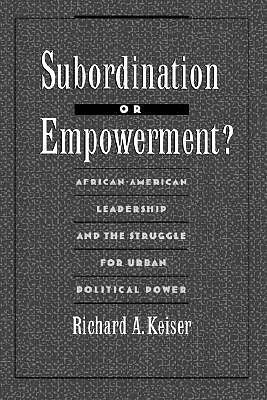 Subordination
OR
Empowerment?

AFRICAN-AMERICAN LEADERSHIP AND THE STRUGGLE FOR URBAN POLITICAL POWER

Richard A. Keiser